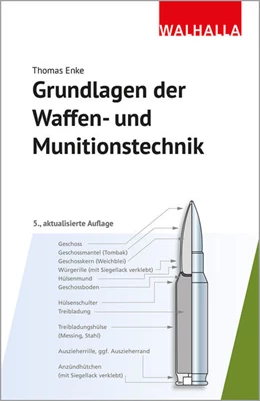 WALHALLA

Thomas Enke

Grundlagen der Waffen- und Munitionstechnik

5., aktualisierte Auflage

Geschoss
Geschossmantel (Tombak)
Geschosskern (Weichblei)
Würgerille (mit Siegellack verklebt)
Hülsenmund
Geschossboden

Hülsenschulter
Treibladung

Treibladungshülse
(Messing, Stahl)

Auszieherrille, ggf. Auszieherrand

Anzündhütchen
(mit Siegellack verklebt)